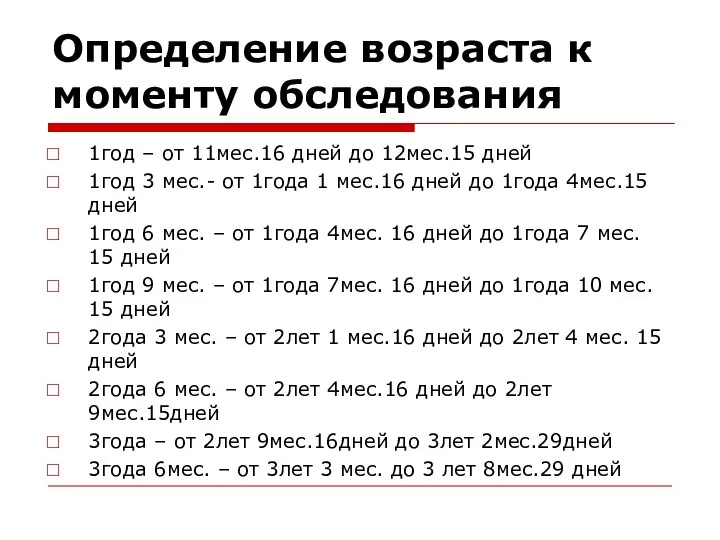 Определение возраста к моменту обследования

□ 1год – от 11мес.16 дней до 12мес.15 дней
□ 1год 3 мес.- от 1года 1 мес.16 дней до 1года 4мес.15 дней
□ 1год 6 мес. – от 1года 4мес. 16 дней до 1года 7 мес. 15 дней
□ 1год 9 мес. – от 1года 7мес. 16 дней до 1года 10 мес. 15 дней
□ 2года 3 мес. – от 2лет 1 мес.16 дней до 2лет 4 мес. 15 дней
□ 2года 6 мес. – от 2лет 4мес.16 дней до 2лет 9мес.15дней
□ 3года – от 2лет 9мес.16дней до 3лет 2мес.29дней
□ 3года 6мес. – от 3лет 3 мес. до 3 лет 8мес.29 дней